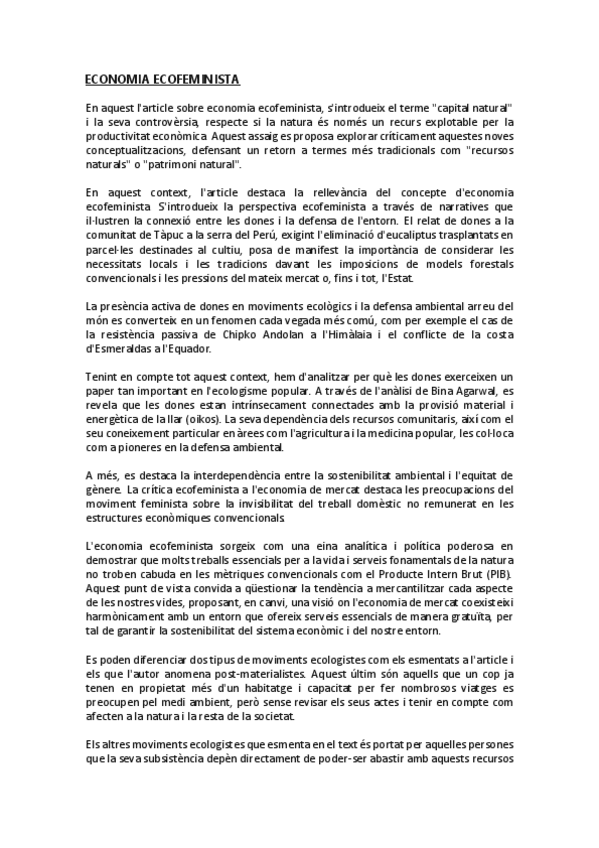 ECONOMIA ECOFEMINISTA

En aquest l'article sobre economia ecofeminista, s'introdueix el terme "capital natural" i la seva controvèrsia, respecte si la natura és només un recurs explotable per la productivitat econòmica. Aquest assaig es proposa explorar críticament aquestes noves conceptualitzacions, defensant un retorn a termes més tradicionals com "recursos naturals" o "patrimoni natural".

En aquest context, l'article destaca la rellevància del concepte d'economia ecofeminista. S'introdueix la perspectiva ecofeminista a través de narratives que il·lustren la connexió entre les dones i la defensa de l'entorn. El relat de dones a la comunitat de Tàpuc a la serra del Perú, exigint l'eliminació d'eucaliptus trasplantats en parcel·les destinades al cultiu, posa de manifest la importància de considerar les necessitats locals i les tradicions davant les imposicions de models forestals convencionals i les pressions del mateix mercat o, fins i tot, l'Estat.

La presència activa de dones en moviments ecològics i la defensa ambiental arreu del món es converteix en un fenomen cada vegada més comú, com per exemple el cas de la resistència passiva de Chipko Andolan a l'Himàlaia i el conflicte de la costa d'Esmeraldas a l'Equador.

Tenint en compte tot aquest context, hem d'analitzar per què les dones exerceixen un paper tan important en l'ecologisme popular. A través de l'anàlisi de Bina Agarwal, es revela que les dones estan intrínsecament connectades amb la provisió material i energètica de la llar (oikos). La seva dependència dels recursos comunitaris, així com el seu coneixement particular en àrees com l'agricultura i la medicina popular, les col·loca com a pioneres en la defensa ambiental.

A més, es destaca la interdependència entre la sostenibilitat ambiental i l'equitat de gènere. La crítica ecofeminista a l'economia de mercat destaca les preocupacions del moviment feminista sobre la invisibilitat del treball domèstic no remunerat en les estructures econòmiques convencionals.

L'economia ecofeminista sorgeix com una eina analítica i política poderosa en demostrar que molts treballs essencials per a la vida i serveis fonamentals de la natura no troben cabuda en les mètriques convencionals com el Producte Intern Brut (PIB). Aquest punt de vista convida a qüestionar la tendència a mercantilitzar cada aspecte de les nostres vides, proposant, en canvi, una visió on l'economia de mercat coexisteixi harmònicament amb un entorn que ofereix serveis essencials de manera gratuïta, per tal de garantir la sostenibilitat del sistema econòmic i del nostre entorn.

Es poden diferenciar dos tipus de moviments ecologistes com els esmentats a l'article i els que l'autor anomena post-materialistes. Aquest últim són aquells que un cop ja tenen en propietat més d'un habitatge i capacitat per fer nombrosos viatges es preocupen pel medi ambient, però sense revisar els seus actes i tenir en compte com afecten a la natura i la resta de la societat.

Els altres moviments ecologistes que esmenta en el text és portat per aquelles persones que la seva subsistència depèn directament de poder-ser abastir amb aquests recursos